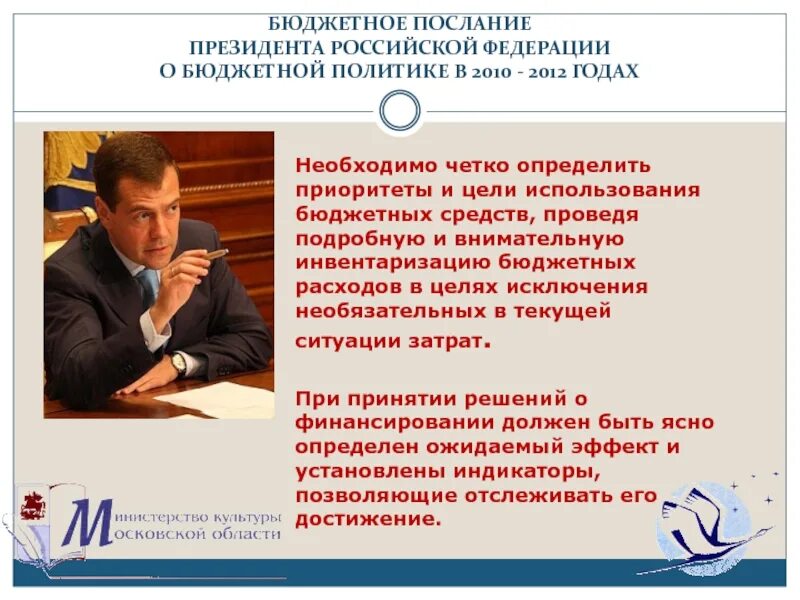 БЮДЖЕТНОЕ ПОСЛАНИЕ
ПРЕЗИДЕНТА РОССИЙСКОЙ ФЕДЕРАЦИИ
О БЮДЖЕТНОЙ ПОЛИТИКЕ В 2010 - 2012 ГОДАХ

Необходимо четко определить приоритеты и цели использования бюджетных средств, проведя подробную и внимательную инвентаризацию бюджетных расходов в целях исключения необязательных в текущей ситуации затрат.

При принятии решений о финансировании должен быть ясно определен ожидаемый эффект и установлены индикаторы, позволяющие отслеживать его достижение.

Министерство культуры Московской области